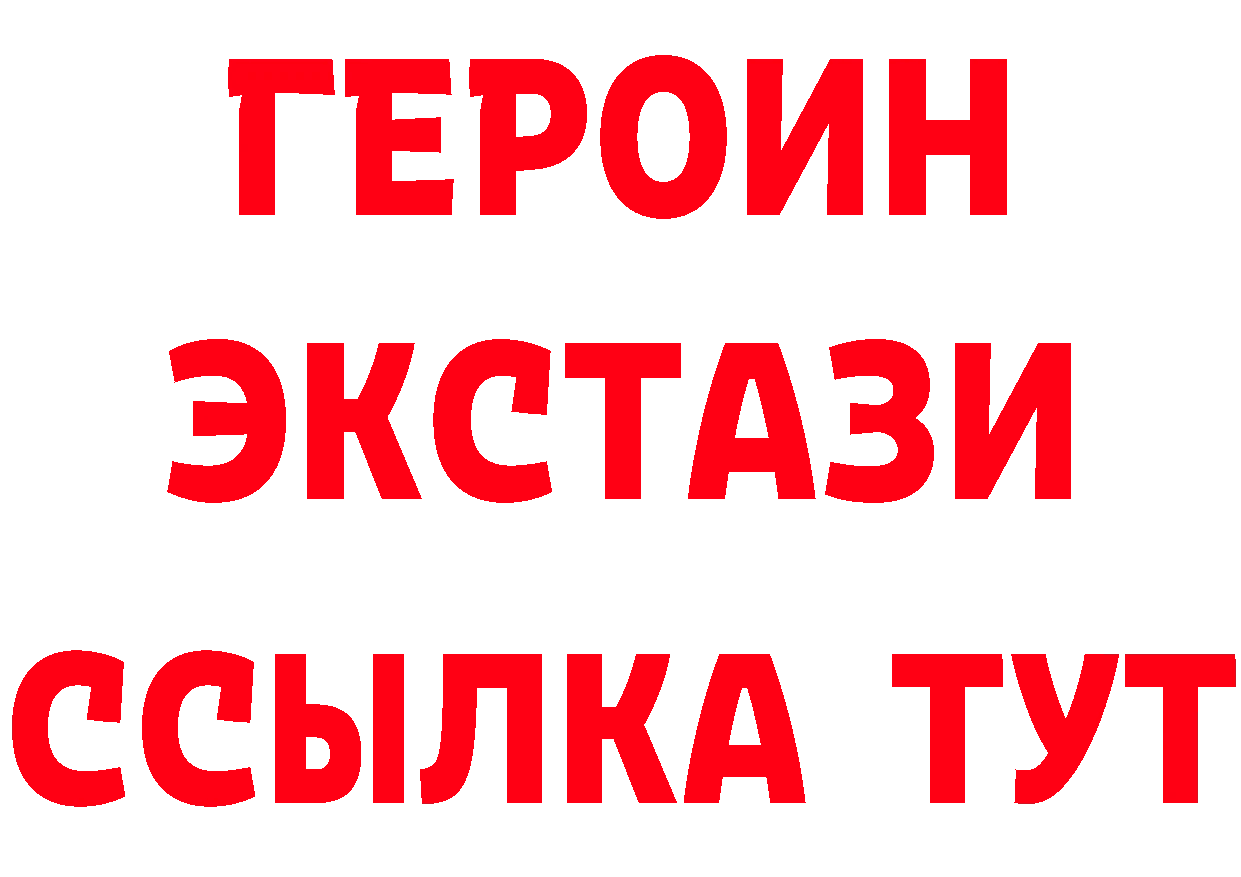 ГЕРОИН ЭКСТАЗИ ССЫЛКА ТУТ